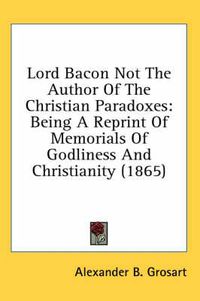 Lord Bacon Not The Author Of The Christian Paradoxes: Being A Reprint Of Memorials Of Godliness And Christianity (1865)

Alexander B. Grosart